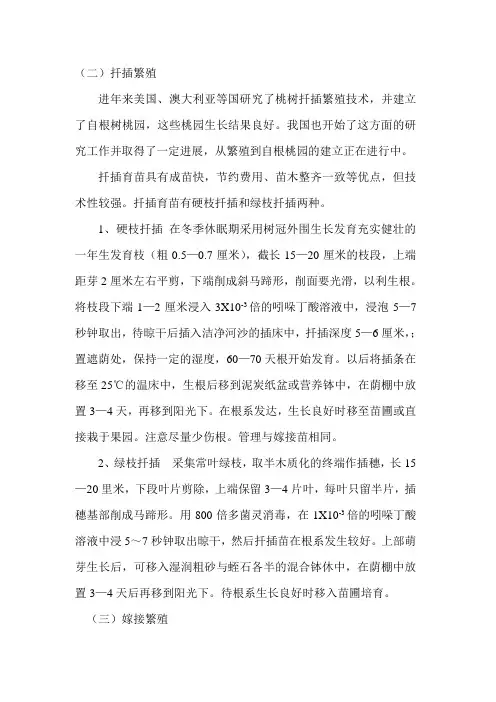 （二）扦插繁殖

进年来美国、澳大利亚等国研究了桃树扦插繁殖技术，并建立了自根树桃园，这些桃园生长结果良好。我国也开始了这方面的研究工作并取得了一定进展，从繁殖到自根桃园的建立正在进行中。

扦插育苗具有成苗快，节约费用、苗木整齐一致等优点，但技术性较强。扦插育苗有硬枝扦插和绿枝扦插两种。

1、硬枝扦插 在冬季休眠期采用树冠外围生长发育充实健壮的一年生发育枝（粗 0.5—0.7 厘米），截长 15—20 厘米的枝段，上端距芽 2 厘米左右平剪，下端削成斜马蹄形，削面要光滑，以利生根。将枝段下端 1—2 厘米浸入 $3X10^{-3}$ 倍的吲哚丁酸溶液中，浸泡 5—7 秒钟取出，待晾干后插入洁净河沙的插床中，扦插深度 5—6 厘米，；置遮荫处，保持一定的湿度，60—70 天根开始发育。以后将插条在移至 25℃的温床中，生根后移到泥炭纸盆或营养钵中，在荫棚中放置 3—4 天，再移到阳光下。在根系发达，生长良好时移至苗圃或直接栽于果园。注意尽量少伤根。管理与嫁接苗相同。

2、绿枝扦插 采集常叶绿枝，取半木质化的终端作插穗，长 15—20 里米，下段叶片剪除，上端保留 3—4 片叶，每叶只留半片，插穗基部削成马蹄形。用 800 倍多菌灵消毒，在 $1X10^{-3}$ 倍的吲哚丁酸溶液中浸 5～7 秒钟取出晾干，然后扦插苗在根系发生较好。上部萌芽生长后，可移入湿润粗砂与蛭石各半的混合钵体中，在荫棚中放置 3—4 天后再移到阳光下。待根系生长良好时移入苗圃培育。

（三）嫁接繁殖